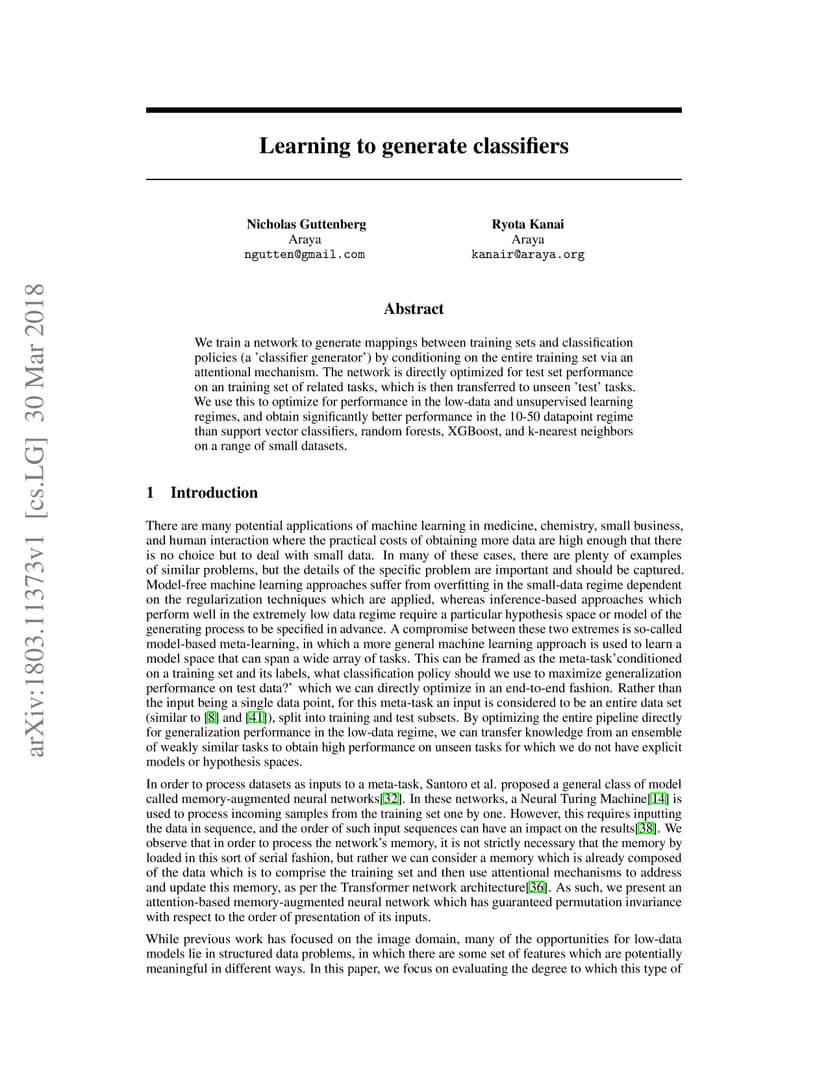 arXiv:1803.11373v1 [cs.LG] 30 Mar 2018

Learning to generate classifiers

Nicholas Guttenberg
Araya
ngutten@gmail.com

Ryota Kanai
Araya
kanair@araya.org

Abstract

We train a network to generate mappings between training sets and classification policies (a 'classifier generator') by conditioning on the entire training set via an attentional mechanism. The network is directly optimized for test set performance on an training set of related tasks, which is then transferred to unseen 'test' tasks. We use this to optimize for performance in the low-data and unsupervised learning regimes, and obtain significantly better performance in the 10-50 datapoint regime than support vector classifiers, random forests, XGBoost, and k-nearest neighbors on a range of small datasets.

1 Introduction

There are many potential applications of machine learning in medicine, chemistry, small business, and human interaction where the practical costs of obtaining more data are high enough that there is no choice but to deal with small data. In many of these cases, there are plenty of examples of similar problems, but the details of the specific problem are important and should be captured. Model-free machine learning approaches suffer from overfitting in the small-data regime dependent on the regularization techniques which are applied, whereas inference-based approaches which perform well in the extremely low data regime require a particular hypothesis space or model of the generating process to be specified in advance. A compromise between these two extremes is so-called model-based meta-learning, in which a more general machine learning approach is used to learn a model space that can span a wide array of tasks. This can be framed as the meta-task'conditioned on a training set and its labels, what classification policy should we use to maximize generalization performance on test data?' which we can directly optimize in an end-to-end fashion. Rather than the input being a single data point, for this meta-task an input is considered to be an entire data set (similar to [8] and [41]), split into training and test subsets. By optimizing the entire pipeline directly for generalization performance in the low-data regime, we can transfer knowledge from an ensemble of weakly similar tasks to obtain high performance on unseen tasks for which we do not have explicit models or hypothesis spaces.

In order to process datasets as inputs to a meta-task, Santoro et al. proposed a general class of model called memory-augmented neural networks[32]. In these networks, a Neural Turing Machine[14] is used to process incoming samples from the training set one by one. However, this requires inputting the data in sequence, and the order of such input sequences can have an impact on the results[38]. We observe that in order to process the network's memory, it is not strictly necessary that the memory by loaded in this sort of serial fashion, but rather we can consider a memory which is already composed of the data which is to comprise the training set and then use attentional mechanisms to address and update this memory, as per the Transformer network architecture[36]. As such, we present an attention-based memory-augmented neural network which has guaranteed permutation invariance with respect to the order of presentation of its inputs.

While previous work has focused on the image domain, many of the opportunities for low-data models lie in structured data problems, in which there are some set of features which are potentially meaningful in different ways. In this paper, we focus on evaluating the degree to which this type of